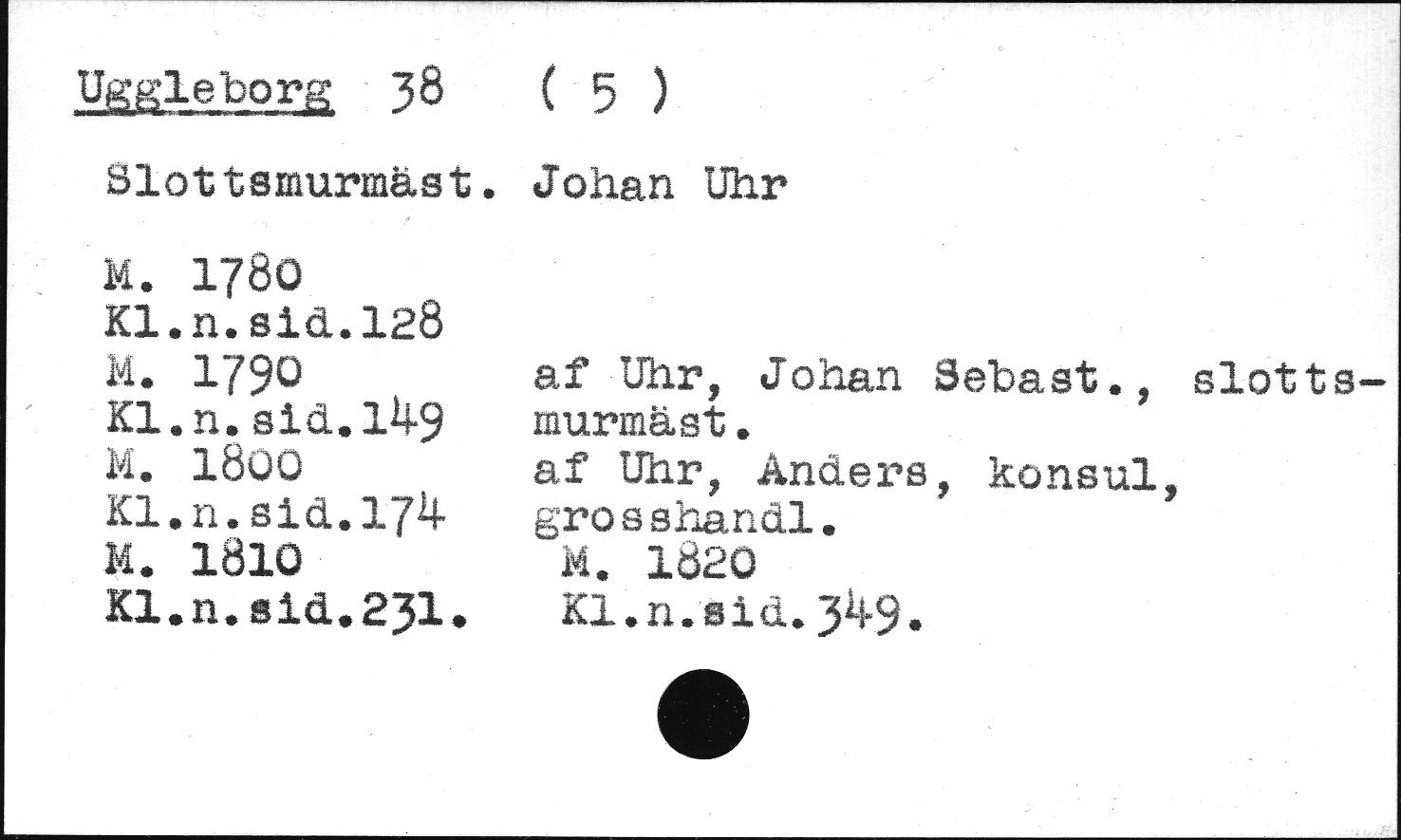 Uggleborg 38 ( 5 )

Slottsmurmäst. Johan Uhr

M. 1780
Kl.n.sid.128
M. 1790
Kl.n.sid.149
M. 1800
Kl.n.sid.174
M. 1810
Kl.n.sid.231.

af Uhr, Johan Sebast., slottsmurmäst.
af Uhr, Anders, konsul, grosshandl.
M. 1820
Kl.n.sid.349.